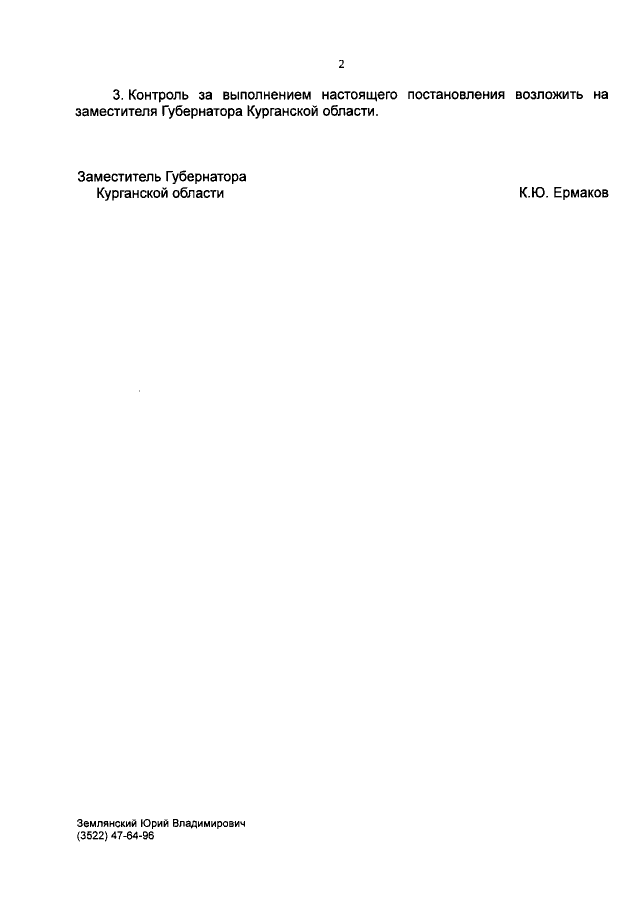 2

3. Контроль за выполнением настоящего постановления возложить на заместителя Губернатора Курганской области.

Заместитель Губернатора
Курганской области

К.Ю. Ермаков

Землянский Юрий Владимирович
(3522) 47-64-96